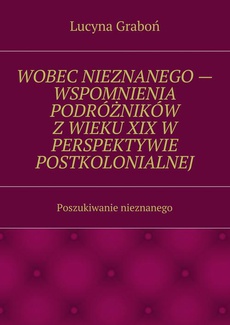 Lucyna Graboń

WOBEC NIEZNANEGO — WSPOMNIENIA PODRÓŻNIKÓW Z WIEKU XIX W PERSPEKTYWIE POSTKOLONIALNEJ

Poszukiwanie nieznanego